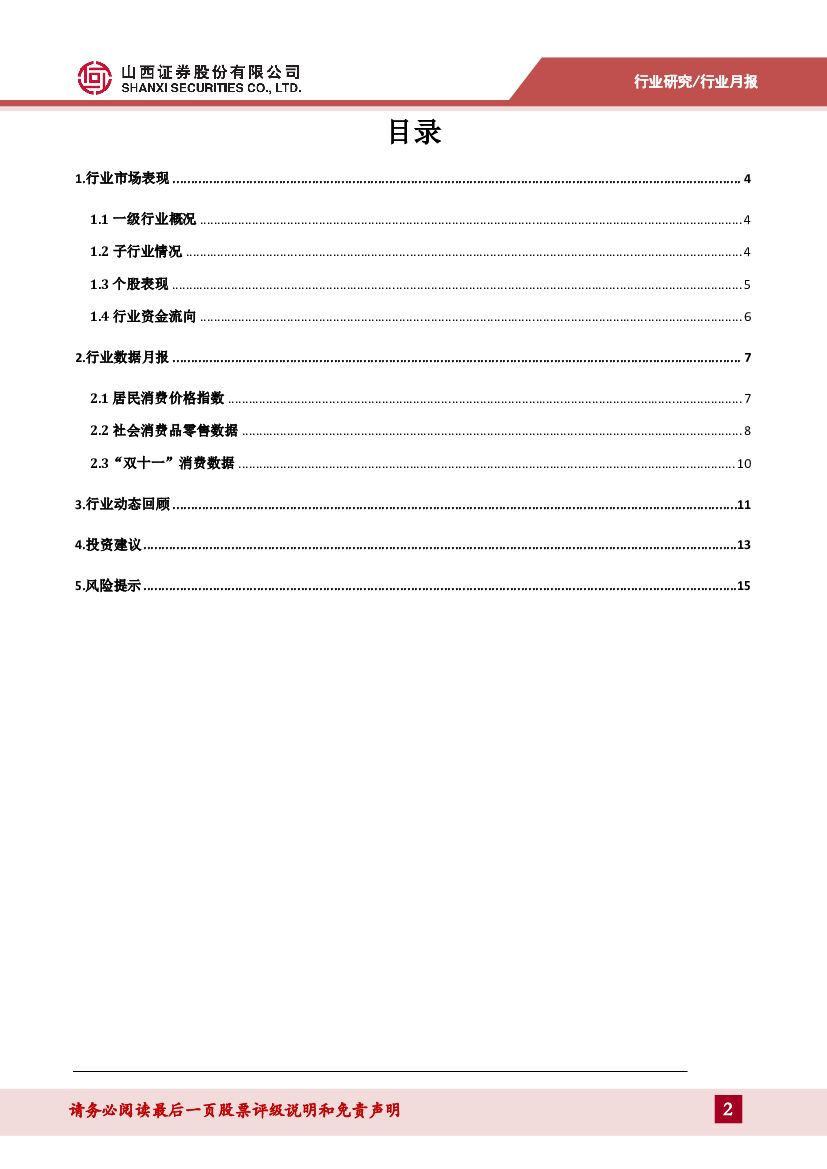 山西证券股份有限公司
SHANXI SECURITIES CO., LTD.

行业研究/行业月报

目录

1.行业市场表现 ........ 4

1.1 一级行业概况 ........ 4

1.2 子行业情况 ........ 4

1.3 个股表现 ........ 5

1.4 行业资金流向 ........ 6

2.行业数据月报 ........ 7

2.1 居民消费价格指数 ........ 7

2.2 社会消费品零售数据 ........ 8

2.3 “双十一”消费数据 ........ 10

3.行业动态回顾 ........ 11

4.投资建议 ........ 13

5.风险提示 ........ 15

请务必阅读最后一页股票评级说明和免责声明

2